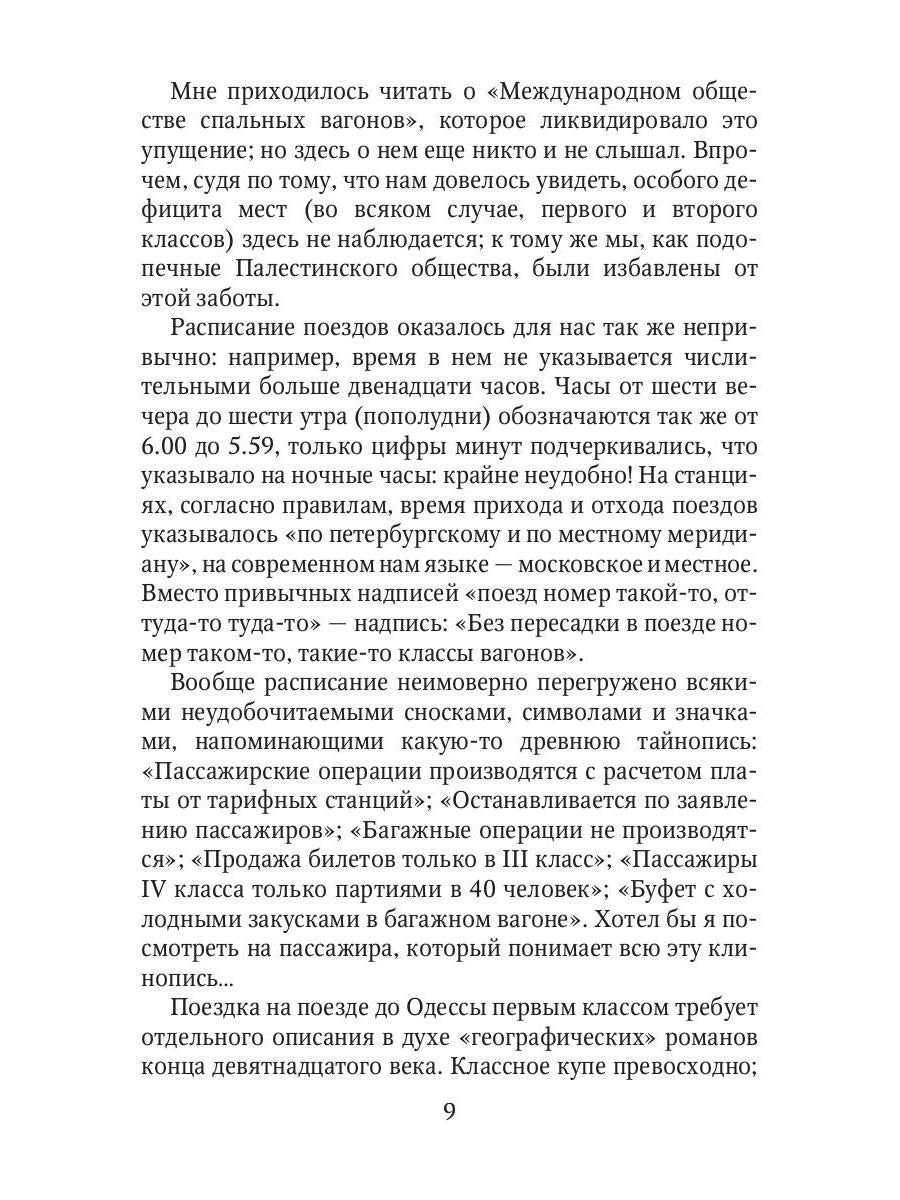 Мне приходилось читать о «Международном обществе спальных вагонов», которое ликвидировало это упущение; но здесь о нем еще никто и не слышал. Впрочем, судя по тому, что нам довелось увидеть, особого дефицита мест (во всяком случае, первого и второго классов) здесь не наблюдается; к тому же мы, как подопечные Палестинского общества, были избавлены от этой заботы.

Расписание поездов оказалось для нас так же непривычно: например, время в нем не указывается числительными больше двенадцати часов. Часы от шести вечера до шести утра (пополудни) обозначаются так же от 6.00 до 5.59, только цифры минут подчеркивались, что указывало на ночные часы: крайне неудобно! На станциях, согласно правилам, время прихода и отхода поездов указывалось «по петербургскому и по местному меридиану», на современном нам языке — московское и местное. Вместо привычных надписей «поезд номер такой-то, оттуда-то туда-то» — надпись: «Без пересадки в поезде номер таком-то, такие-то классы вагонов».

Вообще расписание неимоверно перегружено всякими неудобочитаемыми сносками, символами и значками, напоминающими какую-то древнюю тайнопись: «Пассажирские операции производятся с расчетом платы от тарифных станций»; «Останавливается по заявлению пассажиров»; «Багажные операции не производятся»; «Продажа билетов только в III класс»; «Пассажиры IV класса только партиями в 40 человек»; «Буфет с холодными закусками в багажном вагоне». Хотел бы я посмотреть на пассажира, который понимает всю эту клинопись...

Поездка на поезде до Одессы первым классом требует отдельного описания в духе «географических» романов конца девятнадцатого века. Классное купе превосходно;

9